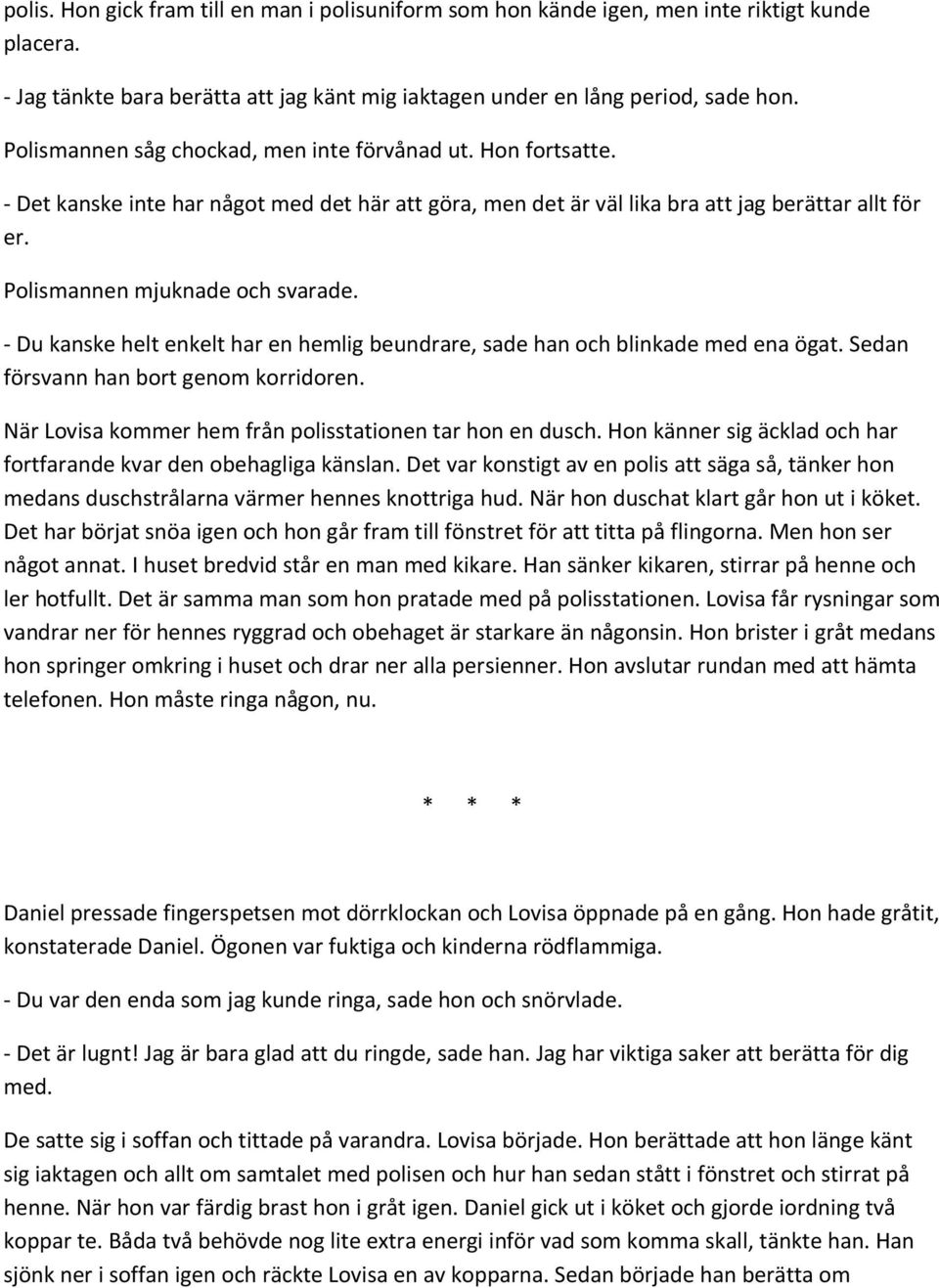 polis. Hon gick fram till en man i polisuniform som hon kände igen, men inte riktigt kunde placera.

- Jag tänkte bara berätta att jag känt mig iaktagen under en lång period, sade hon.

Polismannen såg chockad, men inte förvånad ut. Hon fortsatte.

- Det kanske inte har något med det här att göra, men det är väl lika bra att jag berättar allt för er.

Polismannen mjuknade och svarade.

- Du kanske helt enkelt har en hemlig beundrare, sade han och blinkade med ena ögat. Sedan försvann han bort genom korridoren.

När Lovisa kommer hem från polisstationen tar hon en dusch. Hon känner sig äcklad och har fortfarande kvar den obehagliga känslan. Det var konstigt av en polis att säga så, tänker hon medans duschstrålarna värmer hennes knottriga hud. När hon duschat klart går hon ut i köket. Det har börjat snöa igen och hon går fram till fönstret för att titta på flingorna. Men hon ser något annat. I huset bredvid står en man med kikare. Han sänker kikaren, stirrar på henne och ler hotfullt. Det är samma man som hon pratade med på polisstationen. Lovisa får rysningar som vandrar ner för hennes ryggrad och obehaget är starkare än någonsin. Hon brister i gråt medans hon springer omkring i huset och drar ner alla persienner. Hon avslutar rundan med att hämta telefonen. Hon måste ringa någon, nu.

* * *

Daniel pressade fingerspetsen mot dörrklockan och Lovisa öppnade på en gång. Hon hade gråtit, konstaterade Daniel. Ögonen var fuktiga och kinderna rödflammiga.

- Du var den enda som jag kunde ringa, sade hon och snörvlade.

- Det är lugnt! Jag är bara glad att du ringde, sade han. Jag har viktiga saker att berätta för dig med.

De satte sig i soffan och tittade på varandra. Lovisa började. Hon berättade att hon länge känt sig iaktagen och allt om samtalet med polisen och hur han sedan stått i fönstret och stirrat på henne. När hon var färdig brast hon i gråt igen. Daniel gick ut i köket och gjorde iordning två koppar te. Båda två behövde nog lite extra energi inför vad som komma skall, tänkte han. Han sjönk ner i soffan igen och räckte Lovisa en av kopparna. Sedan började han berätta om